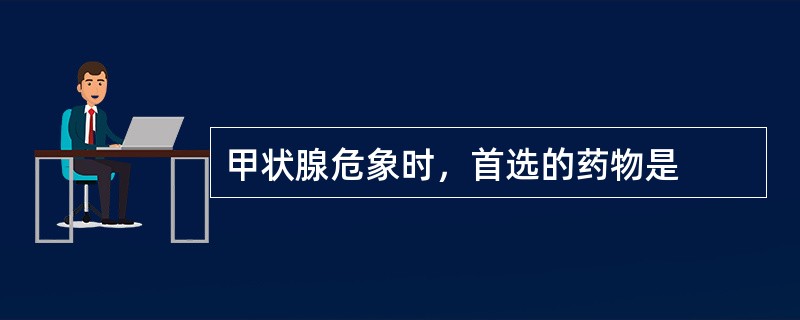 甲状腺危象时，首选的药物是